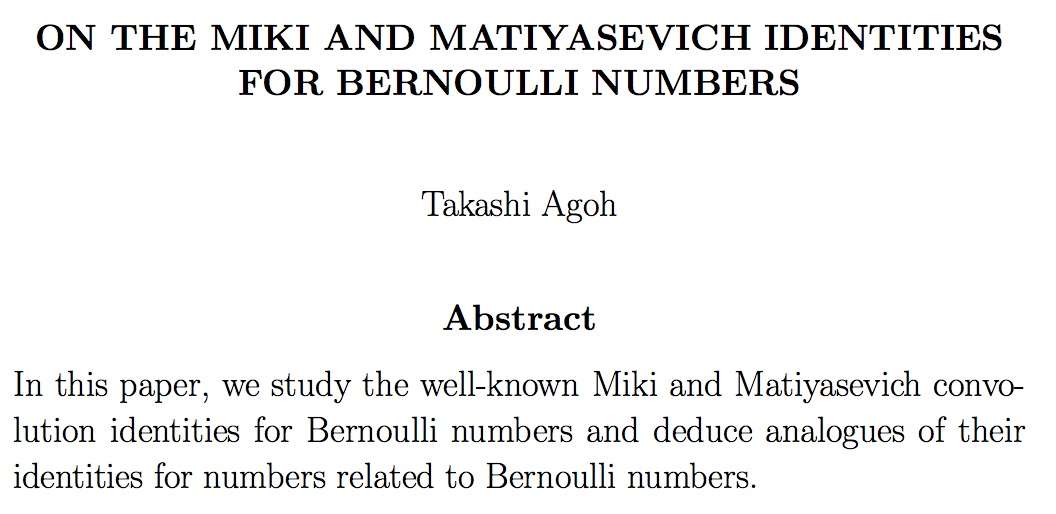 ON THE MIKI AND MATIYASEVICH IDENTITIES FOR BERNOULLI NUMBERS

Takashi Agoh

Abstract

In this paper, we study the well-known Miki and Matiyasevich convolution identities for Bernoulli numbers and deduce analogues of their identities for numbers related to Bernoulli numbers.